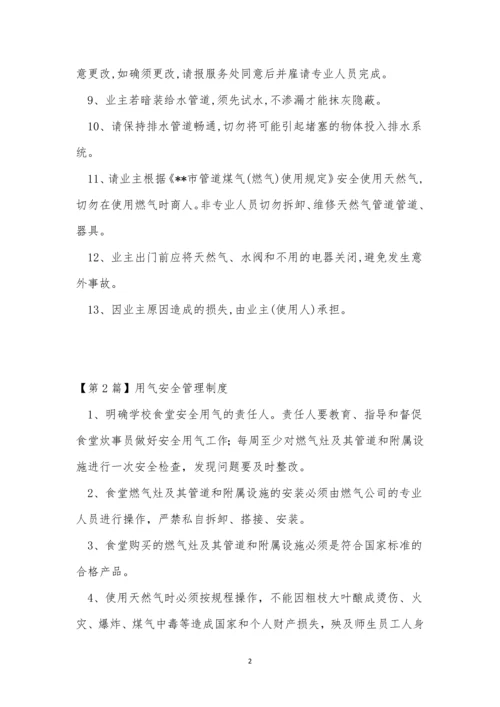 意更改,如确须更改,请报服务处同意后并雇请专业人员完成。

9、业主若暗装给水管道,须先试水,不渗漏才能抹灰隐蔽。

10、请保持排水管道畅通,切勿将可能引起堵塞的物体投入排水系统。

11、请业主根据《**市管道煤气(燃气)使用规定》安全使用天然气,切勿在使用燃气时商人。非专业人员切勿拆卸、维修天然气管道管道、器具。

12、业主出门前应将天然气、水阀和不用的电器关闭,避免发生意外事故。

13、因业主原因造成的损失,由业主(使用人)承担。

【第2篇】用气安全管理制度

1、明确学校食堂安全用气的责任人。责任人要教育、指导和督促食堂炊事员做好安全用气工作;每周至少对燃气灶及其管道和附属设施进行一次安全检查,发现问题要及时整改。

2、食堂燃气灶及其管道和附属设施的安装必须由燃气公司的专业人员进行操作,严禁私自拆卸、搭接、安装。

3、食堂购买的燃气灶及其管道和附属设施必须是符合国家标准的合格产品。

4、使用天然气时必须按规程操作,不能因粗枝大叶酿成烫伤、火灾、爆炸、煤气中毒等造成国家和个人财产损失,殃及师生员工人身

2